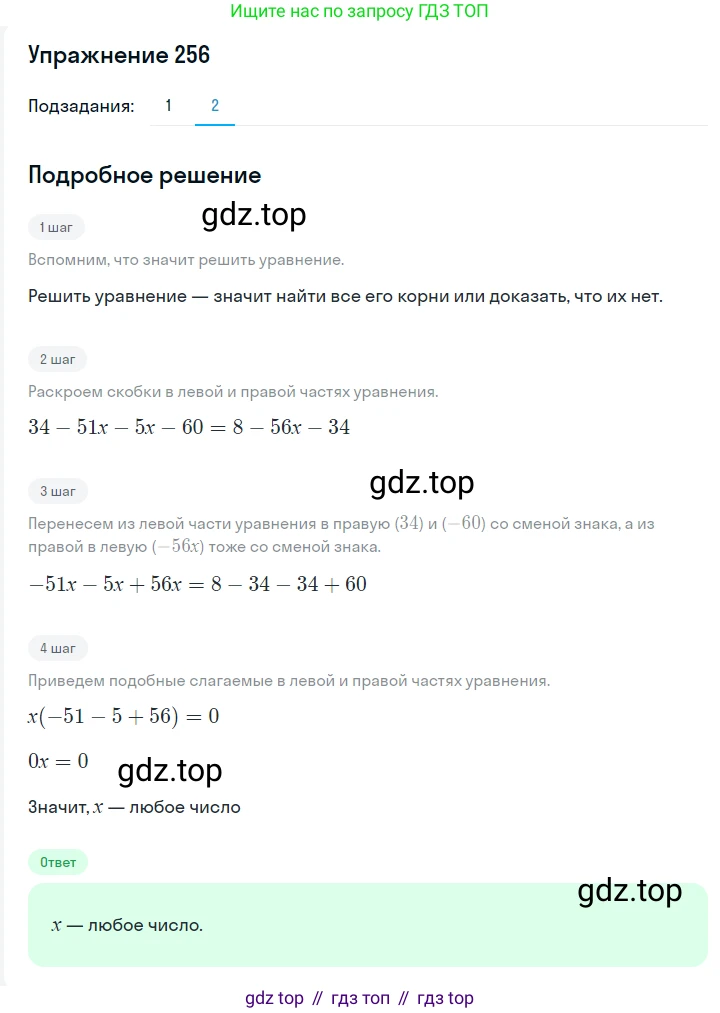 Ищите нас по запросу ГДЗ ТОП

Упражнение 256

Подзадания: 1 2

Подробное решение

1 шаг

gdz.top

Вспомним, что значит решить уравнение.

Решить уравнение — значит найти все его корни или доказать, что их нет.

2 шаг

Раскроем скобки в левой и правой частях уравнения.

$34 - 51x - 5x - 60 = 8 - 56x - 34$

3 шаг

gdz.top

Перенесем из левой части уравнения в правую $(34)$ и $(-60)$ со сменой знака, а из правой в левую $(-56x)$ тоже со сменой знака.

$-51x - 5x + 56x = 8 - 34 - 34 + 60$

4 шаг

Приведем подобные слагаемые в левой и правой частях уравнения.

$x(-51 - 5 + 56) = 0$

$0x = 0$

gdz.top

Значит, $x$ — любое число

Ответ

gdz.top

$x$ — любое число.

gdz top // гдз топ // гдз top